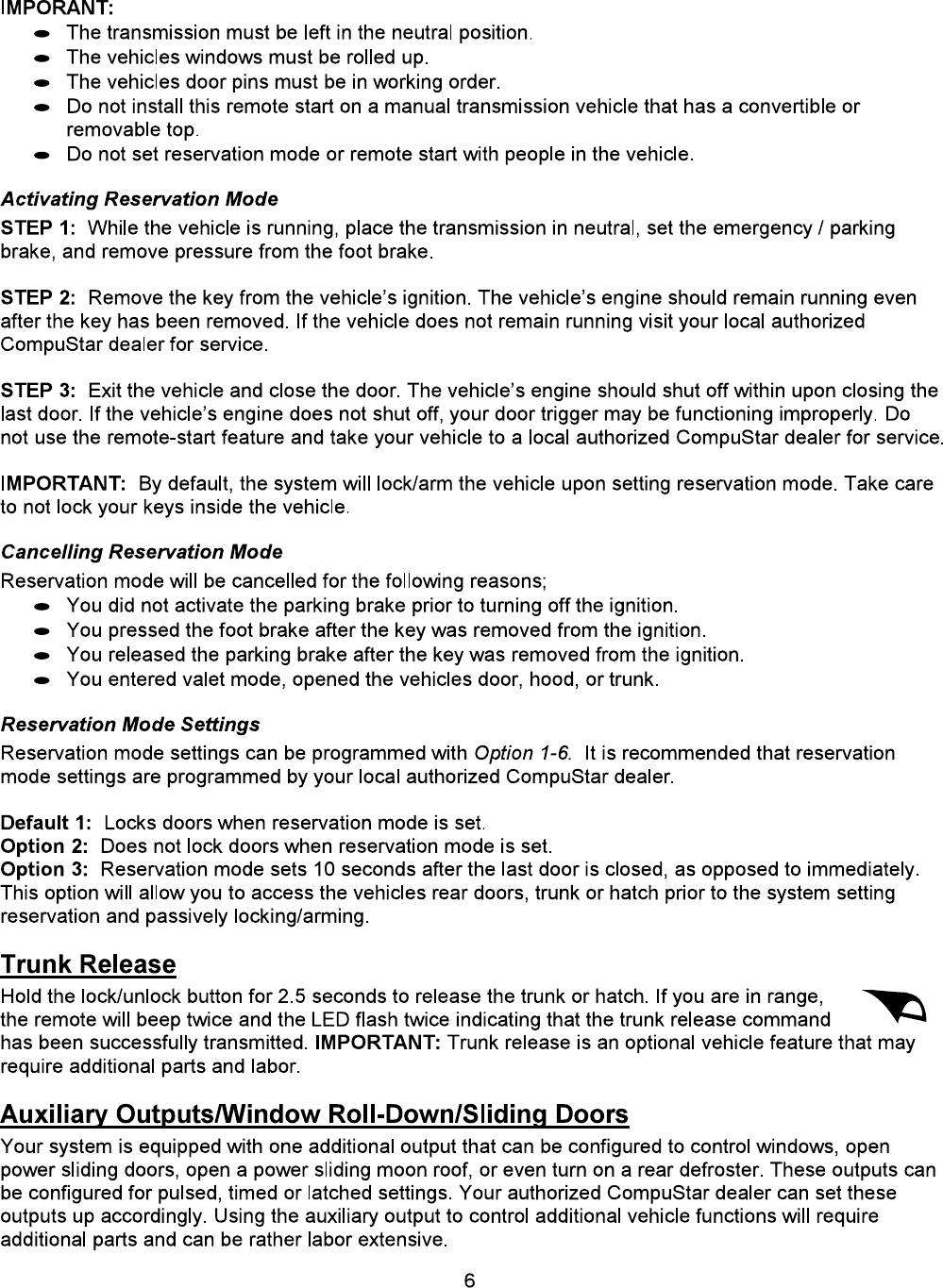 IMPORANT:
- The transmission must be left in the neutral position.
- The vehicles windows must be rolled up.
- The vehicles door pins must be in working order.
- Do not install this remote start on a manual transmission vehicle that has a convertible or removable top.
- Do not set reservation mode or remote start with people in the vehicle.

Activating Reservation Mode
STEP 1: While the vehicle is running, place the transmission in neutral, set the emergency / parking brake, and remove pressure from the foot brake.

STEP 2: Remove the key from the vehicle's ignition. The vehicle's engine should remain running even after the key has been removed. If the vehicle does not remain running visit your local authorized CompuStar dealer for service.

STEP 3: Exit the vehicle and close the door. The vehicle's engine should shut off within upon closing the last door. If the vehicle's engine does not shut off, your door trigger may be functioning improperly. Do not use the remote-start feature and take your vehicle to a local authorized CompuStar dealer for service.

IMPORTANT: By default, the system will lock/arm the vehicle upon setting reservation mode. Take care to not lock your keys inside the vehicle.

Cancelling Reservation Mode
Reservation mode will be cancelled for the following reasons;
- You did not activate the parking brake prior to turning off the ignition.
- You pressed the foot brake after the key was removed from the ignition.
- You released the parking brake after the key was removed from the ignition.
- You entered valet mode, opened the vehicles door, hood, or trunk.

Reservation Mode Settings
Reservation mode settings can be programmed with Option 1-6. It is recommended that reservation mode settings are programmed by your local authorized CompuStar dealer.

Default 1: Locks doors when reservation mode is set.
Option 2: Does not lock doors when reservation mode is set.
Option 3: Reservation mode sets 10 seconds after the last door is closed, as opposed to immediately. This option will allow you to access the vehicles rear doors, trunk or hatch prior to the system setting reservation and passively locking/arming.

Trunk Release
Hold the lock/unlock button for 2.5 seconds to release the trunk or hatch. If you are in range, the remote will beep twice and the LED flash twice indicating that the trunk release command has been successfully transmitted. IMPORTANT: Trunk release is an optional vehicle feature that may require additional parts and labor.

Auxiliary Outputs/Window Roll-Down/Sliding Doors
Your system is equipped with one additional output that can be configured to control windows, open power sliding doors, open a power sliding moon roof, or even turn on a rear defroster. These outputs can be configured for pulsed, timed or latched settings. Your authorized CompuStar dealer can set these outputs up accordingly. Using the auxiliary output to control additional vehicle functions will require additional parts and can be rather labor extensive.

6